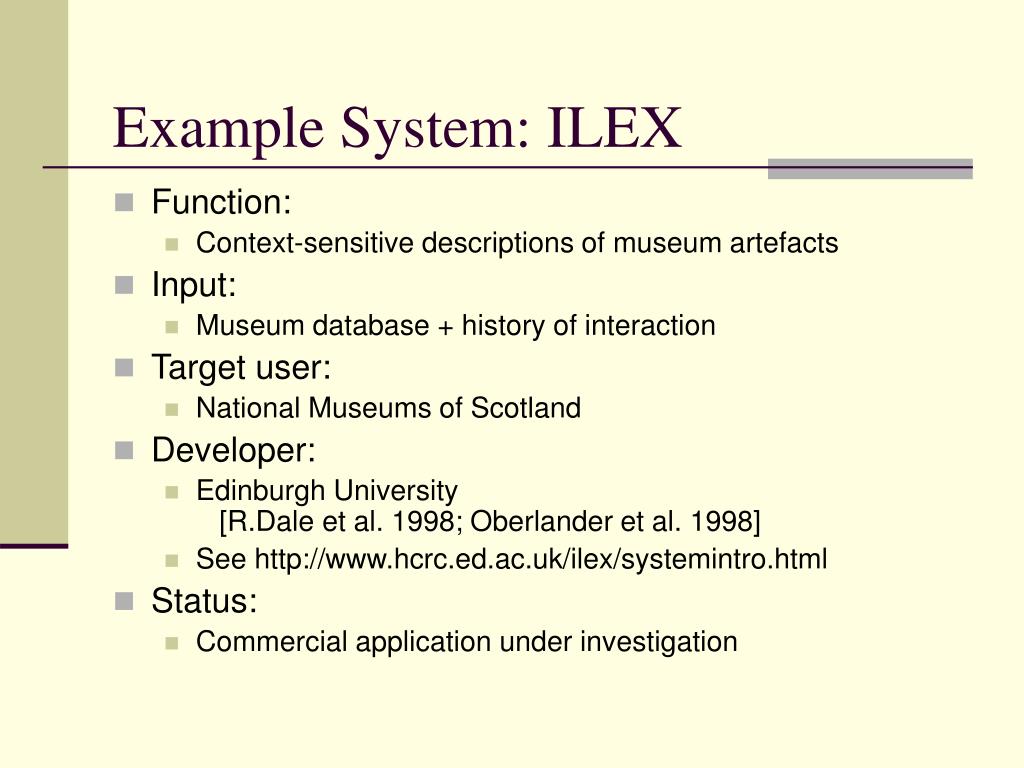 Example System: ILEX

Function:
Context-sensitive descriptions of museum artefacts

Input:
Museum database + history of interaction

Target user:
National Museums of Scotland

Developer:
Edinburgh University
[R.Dale et al. 1998; Oberlander et al. 1998]
See http://www.hcrc.ed.ac.uk/ilex/systemintro.html

Status:
Commercial application under investigation